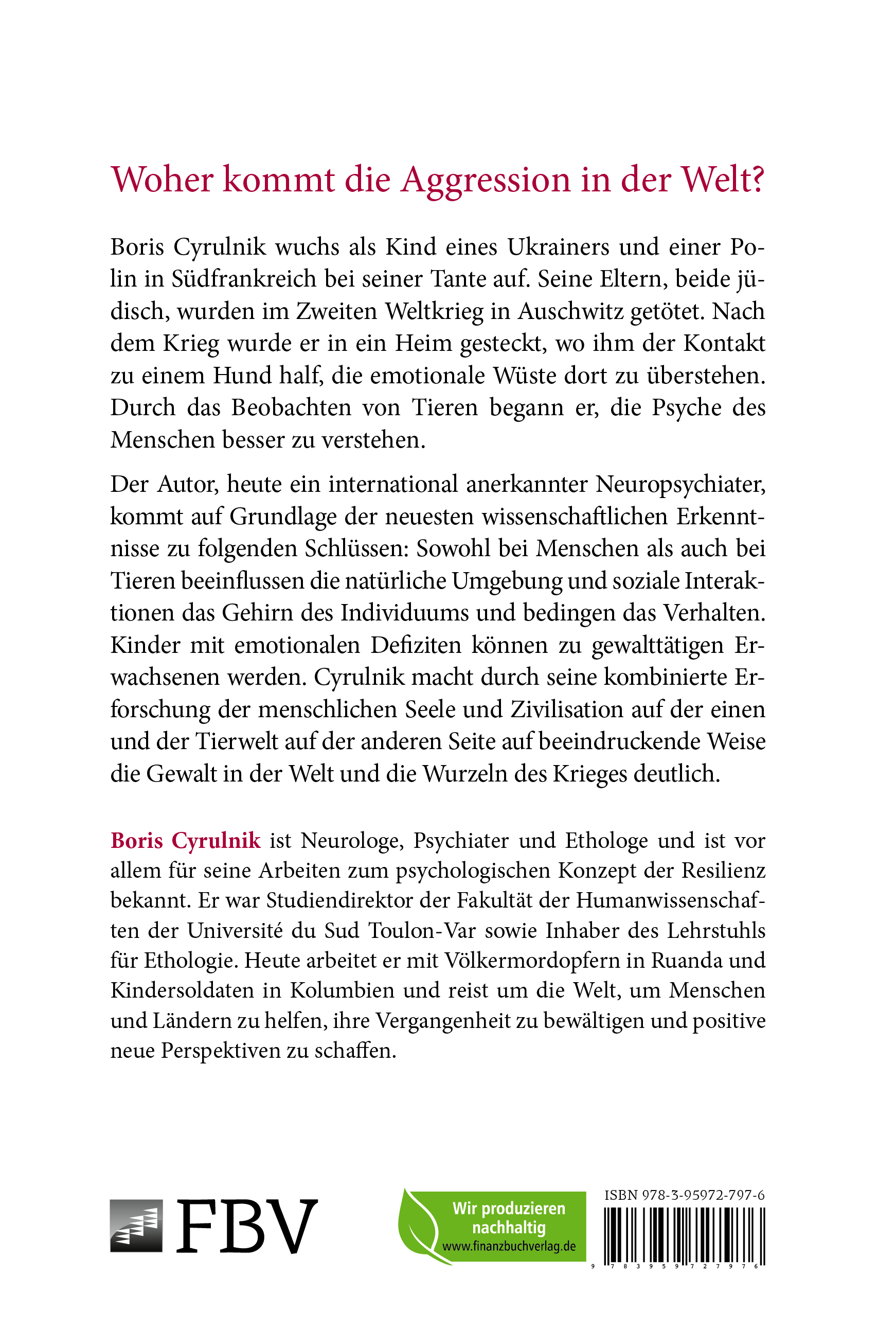 Woher kommt die Aggression in der Welt?

Boris Cyrulnik wuchs als Kind eines Ukrainers und einer Polin in Südfrankreich bei seiner Tante auf. Seine Eltern, beide jüdisch, wurden im Zweiten Weltkrieg in Auschwitz getötet. Nach dem Krieg wurde er in ein Heim gesteckt, wo ihm der Kontakt zu einem Hund half, die emotionale Wüste dort zu überstehen. Durch das Beobachten von Tieren begann er, die Psyche des Menschen besser zu verstehen.

Der Autor, heute ein international anerkannter Neuropsychiater, kommt auf Grundlage der neuesten wissenschaftlichen Erkenntnisse zu folgenden Schlüssen: Sowohl bei Menschen als auch bei Tieren beeinflussen die natürliche Umgebung und soziale Interaktionen das Gehirn des Individuums und bedingen das Verhalten. Kinder mit emotionalen Defiziten können zu gewalttätigen Erwachsenen werden. Cyrulnik macht durch seine kombinierte Erforschung der menschlichen Seele und Zivilisation auf der einen und der Tierwelt auf der anderen Seite auf beeindruckende Weise die Gewalt in der Welt und die Wurzeln des Krieges deutlich.

Boris Cyrulnik ist Neurologe, Psychiater und Ethologe und ist vor allem für seine Arbeiten zum psychologischen Konzept der Resilienz bekannt. Er war Studiendirektor der Fakultät der Humanwissenschaften der Université du Sud Toulon-Var sowie Inhaber des Lehrstuhls für Ethologie. Heute arbeitet er mit Völkermordopfern in Ruanda und Kindersoldaten in Kolumbien und reist um die Welt, um Menschen und Ländern zu helfen, ihre Vergangenheit zu bewältigen und positive neue Perspektiven zu schaffen.

FBV

Wir produzieren nachhaltig
www.finanzbuchverlag.de

ISBN 978-3-95972-797-6

9 783959 727976